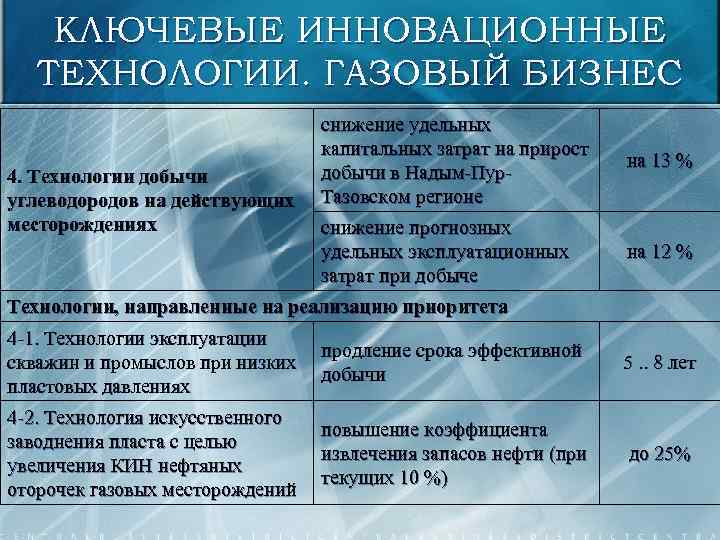 КЛЮЧЕВЫЕ ИННОВАЦИОННЫЕ ТЕХНОЛОГИИ. ГАЗОВЫЙ БИЗНЕС

| | | |
|---|---|---|
| 4. Технологии добычи углеводородов на действующих месторождениях | снижение удельных капитальных затрат на прирост добычи в Надым-Пур-Тазовском регионе | на 13 % |
| | снижение прогнозных удельных эксплуатационных затрат при добыче | на 12 % |
| Технологии, направленные на реализацию приоритета | | |
| 4-1. Технологии эксплуатации скважин и промыслов при низких пластовых давлениях | продление срока эффективной добычи | 5 .. 8 лет |
| 4-2. Технология искусственного заводнения пласта с целью увеличения КИН нефтяных оторочек газовых месторождений | повышение коэффициента извлечения запасов нефти (при текущих 10 %) | до 25% |